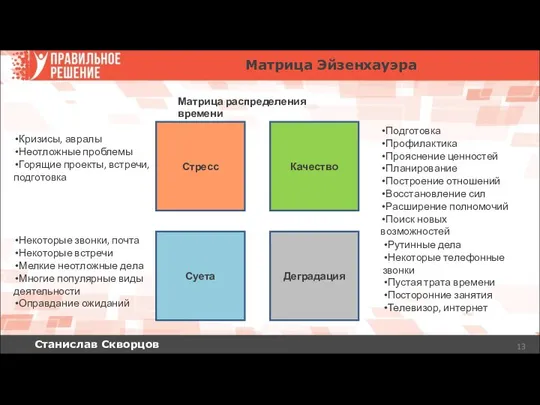 ПРАВИЛЬНОЕ РЕШЕНИЕ

Матрица Эйзенхауэра

Матрица распределения времени

•Кризисы, авралы
•Неотложные проблемы
•Горящие проекты, встречи, подготовка

Стресс

Качество

•Подготовка
•Профилактика
•Прояснение ценностей
•Планирование
•Построение отношений
•Восстановление сил
•Расширение полномочий
•Поиск новых возможностей

•Некоторые звонки, почта
•Некоторые встречи
•Мелкие неотложные дела
•Многие популярные виды деятельности
•Оправдание ожиданий

Суета

Деградация

•Рутинные дела
•Некоторые телефонные звонки
•Пустая трата времени
•Посторонние занятия
•Телевизор, интернет

Станислав Скворцов

13